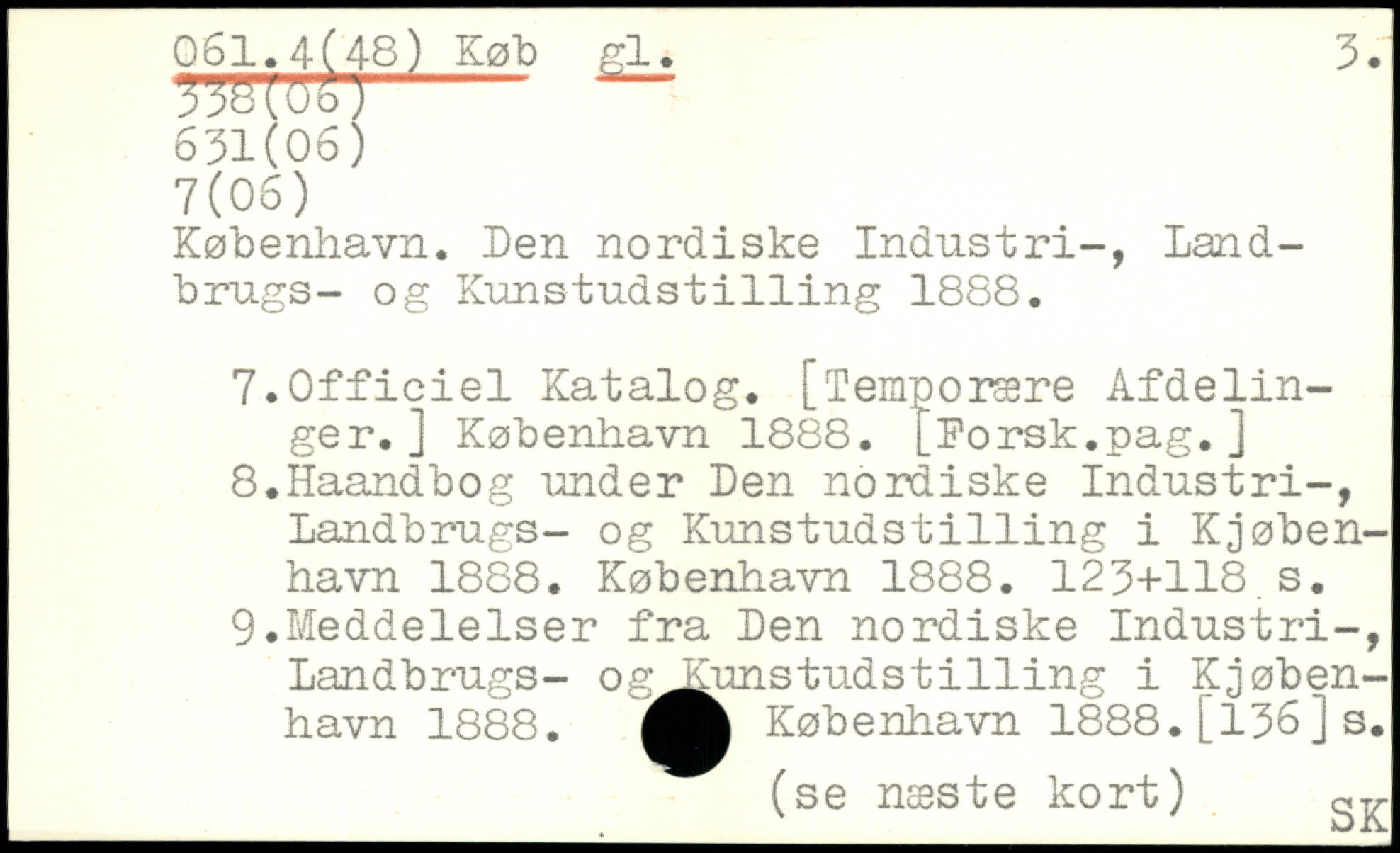 061.4(48) Køb gl. 3.
338(06)
631(06)
7(06)
København. Den nordiske Industri-, Landbrugs- og Kunstudstilling 1888.

7.Officiel Katalog. [Temporære Afdelinger.] København 1888. [Forsk.pag.]
8.Haandbog under Den nordiske Industri-, Landbrugs- og Kunstudstilling i Kjøbenhavn 1888. København 1888. 123+118 s.
9.Meddelelser fra Den nordiske Industri-, Landbrugs- og Kunstudstilling i Kjøbenhavn 1888. København 1888.[136]s.

(se næste kort)

SK